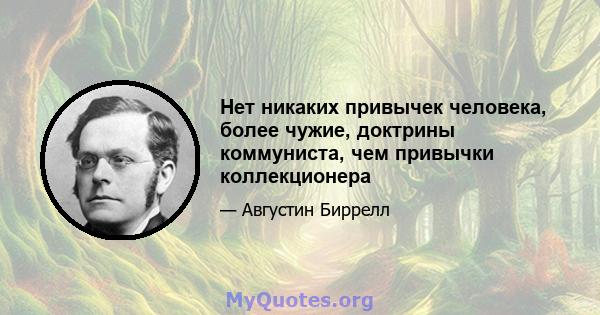 Нет никаких привычек человека, более чужие, доктрины коммуниста, чем привычки коллекционера

— Августин Биррелл

MyQuotes.org